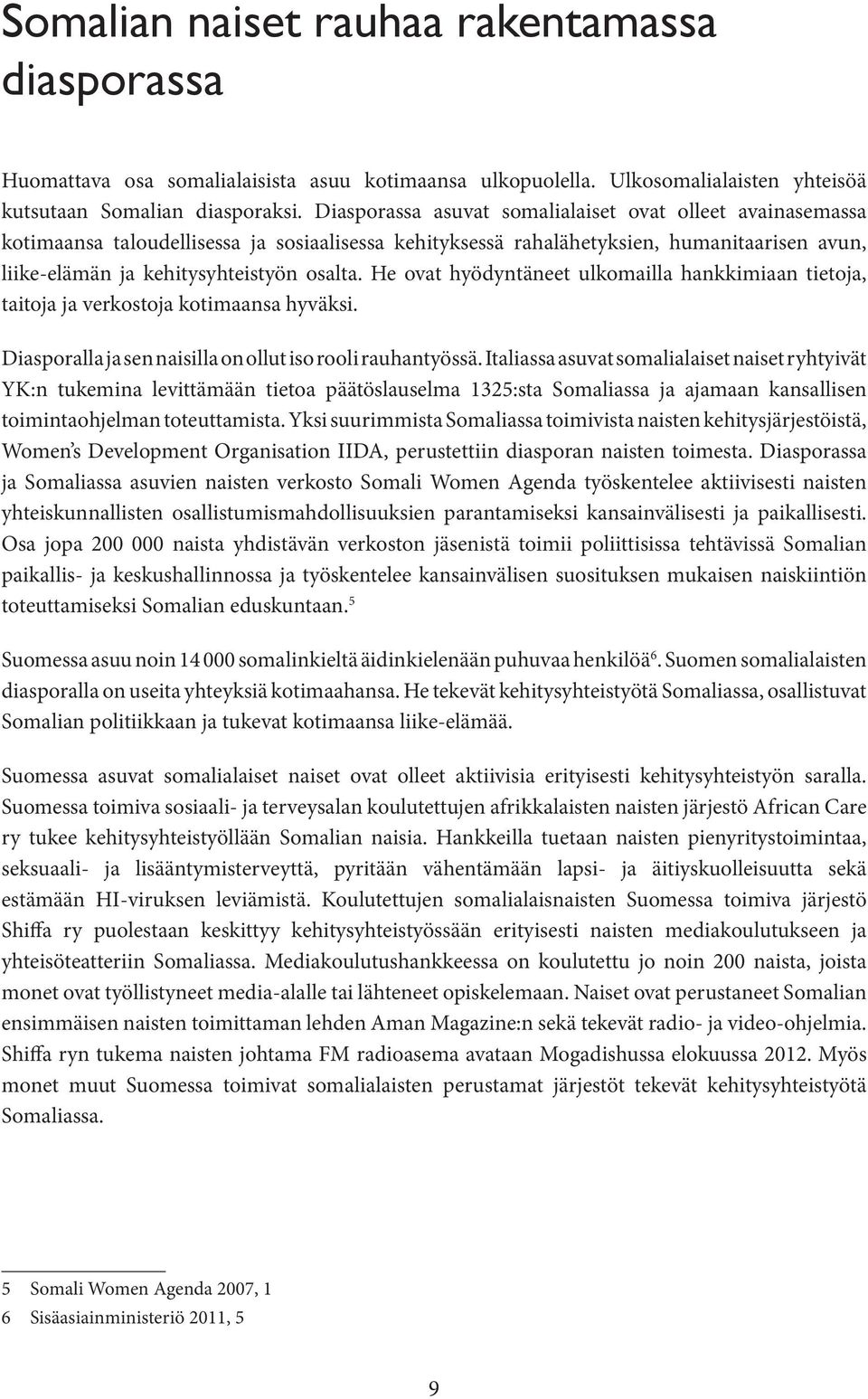 Somalian naiset rauhaa rakentamassa diasporassa

Huomattava osa somalialaisista asuu kotimaansa ulkopuolella. Ulkosomalialaisten yhteisöä kutsutaan Somalian diasporaksi. Diasporassa asuvat somalialaiset ovat olleet avainasemassa kotimaansa taloudellisessa ja sosiaalisessa kehityksessä rahalähetyksien, humanitaarisen avun, liike-elämän ja kehitysyhteistyön osalta. He ovat hyödyntäneet ulkomailla hankkimiaan tietoja, taitoja ja verkostoja kotimaansa hyväksi.

Diasporalla ja sen naisilla on ollut iso rooli rauhantyössä. Italiassa asuvat somalialaiset naiset ryhtyivät YK:n tukemina levittämään tietoa päätöslauselma 1325:sta Somaliassa ja ajamaan kansallisen toimintaohjelman toteuttamista. Yksi suurimmista Somaliassa toimivista naisten kehitysjärjestöistä, Women's Development Organisation IIDA, perustettiin diasporan naisten toimesta. Diasporassa ja Somaliassa asuvien naisten verkosto Somali Women Agenda työskentelee aktiivisesti naisten yhteiskunnallisten osallistumismahdollisuuksien parantamiseksi kansainvälisesti ja paikallisesti. Osa jopa 200 000 naista yhdistävän verkoston jäsenistä toimii poliittisissa tehtävissä Somalian paikallis- ja keskushallinnossa ja työskentelee kansainvälisen suosituksen mukaisen naiskiintiön toteuttamiseksi Somalian eduskuntaan.$^5$

Suomessa asuu noin 14 000 somalinkieltä äidinkielenään puhuvaa henkilöä$^6$. Suomen somalialaisten diasporalla on useita yhteyksiä kotimaahansa. He tekevät kehitysyhteistyötä Somaliassa, osallistuvat Somalian politiikkaan ja tukevat kotimaansa liike-elämää.

Suomessa asuvat somalialaiset naiset ovat olleet aktiivisia erityisesti kehitysyhteistyön saralla. Suomessa toimiva sosiaali- ja terveysalan koulutettujen afrikkalaisten naisten järjestö African Care ry tukee kehitysyhteistyöllään Somalian naisia. Hankkeilla tuetaan naisten pienyritystoimintaa, seksuaali- ja lisääntymisterveyttä, pyritään vähentämään lapsi- ja äitiyskuolleisuutta sekä estämään HI-viruksen leviämistä. Koulutettujen somalialaisnaisten Suomessa toimiva järjestö Shiffa ry puolestaan keskittyy kehitysyhteistyössään erityisesti naisten mediakoulutukseen ja yhteisöteatteriin Somaliassa. Mediakoulutushankkeessa on koulutettu jo noin 200 naista, joista monet ovat työllistyneet media-alalle tai lähteneet opiskelemaan. Naiset ovat perustaneet Somalian ensimmäisen naisten toimittaman lehden Aman Magazine:n sekä tekevät radio- ja video-ohjelmia. Shiffa ryn tukema naisten johtama FM radioasema avataan Mogadishussa elokuussa 2012. Myös monet muut Suomessa toimivat somalialaisten perustamat järjestöt tekevät kehitysyhteistyötä Somaliassa.

5 Somali Women Agenda 2007, 1
6 Sisäasiainministeriö 2011, 5

9